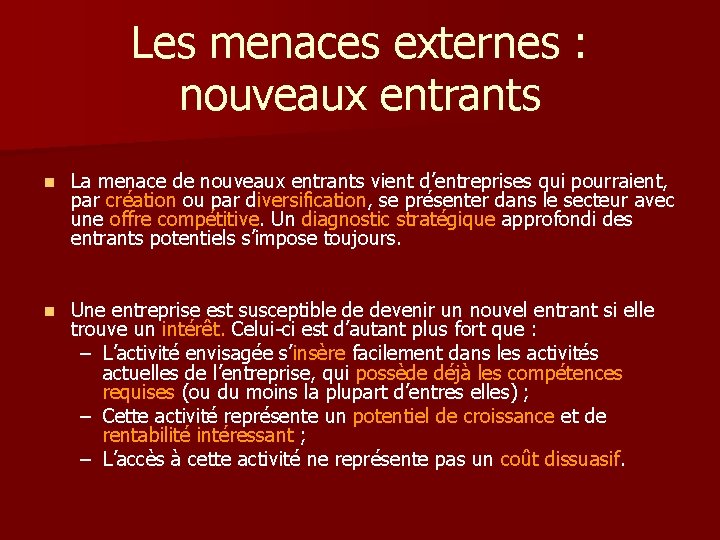 Les menaces externes : nouveaux entrants

■ La menace de nouveaux entrants vient d'entreprises qui pourraient, par création ou par diversification, se présenter dans le secteur avec une offre compétitive. Un diagnostic stratégique approfondi des entrants potentiels s'impose toujours.

■ Une entreprise est susceptible de devenir un nouvel entrant si elle trouve un intérêt. Celui-ci est d'autant plus fort que :
– L'activité envisagée s'insère facilement dans les activités actuelles de l'entreprise, qui possède déjà les compétences requises (ou du moins la plupart d'entres elles) ;
– Cette activité représente un potentiel de croissance et de rentabilité intéressant ;
– L'accès à cette activité ne représente pas un coût dissuasif.